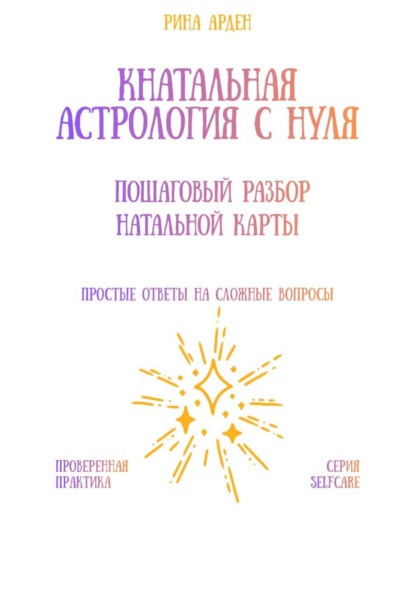 РИНА АРДЕН

КНАТАЛЬНАЯ АСТРОЛОГИЯ С НУЛЯ

ПОШАГОВЫЙ РАЗБОР НАТАЛЬНОЙ КАРТЫ

ПРОСТЫЕ ОТВЕТЫ НА СЛОЖНЫЕ ВОПРОСЫ

ПРОВЕРЕННАЯ ПРАКТИКА

СЕРИЯ SELFCARE